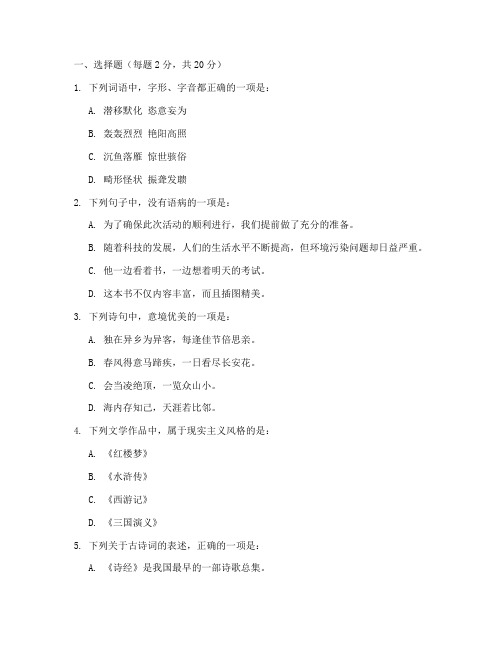 一、选择题（每题 2 分，共 20 分）

1. 下列词语中，字形、字音都正确的一项是：

A. 潜移默化 恣意妄为

B. 轰轰烈烈 艳阳高照

C. 沉鱼落雁 惊世骇俗

D. 畸形怪状 振聋发聩

2. 下列句子中，没有语病的一项是：

A. 为了确保此次活动的顺利进行，我们提前做了充分的准备。

B. 随着科技的发展，人们的生活水平不断提高，但环境污染问题却日益严重。

C. 他一边看着书，一边想着明天的考试。

D. 这本书不仅内容丰富，而且插图精美。

3. 下列诗句中，意境优美的一项是：

A. 独在异乡为异客，每逢佳节倍思亲。

B. 春风得意马蹄疾，一日看尽长安花。

C. 会当凌绝顶，一览众山小。

D. 海内存知己，天涯若比邻。

4. 下列文学作品中，属于现实主义风格的是：

A. 《红楼梦》

B. 《水浒传》

C. 《西游记》

D. 《三国演义》

5. 下列关于古诗词的表述，正确的一项是：

A. 《诗经》是我国最早的一部诗歌总集。